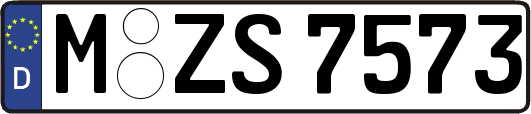 D
M ZS 7573